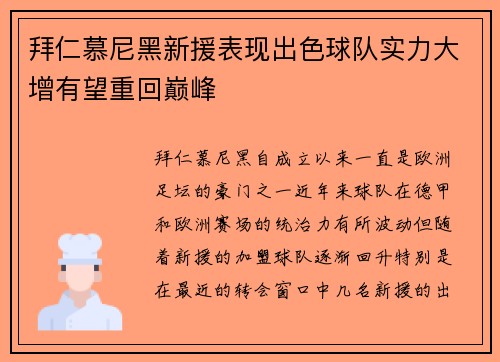 拜仁慕尼黑新援表现出色球队实力大增有望重回巅峰

拜仁慕尼黑自成立以来一直是欧洲足坛的豪门之一近年来球队在德甲和欧洲赛场的统治力有所波动但随着新援的加盟球队逐渐回升特别是在最近的转会窗口中几名新援的出